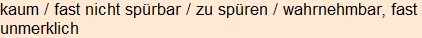 kaum / fast nicht spürbar / zu spüren / wahrnehmbar, fast unmerklich